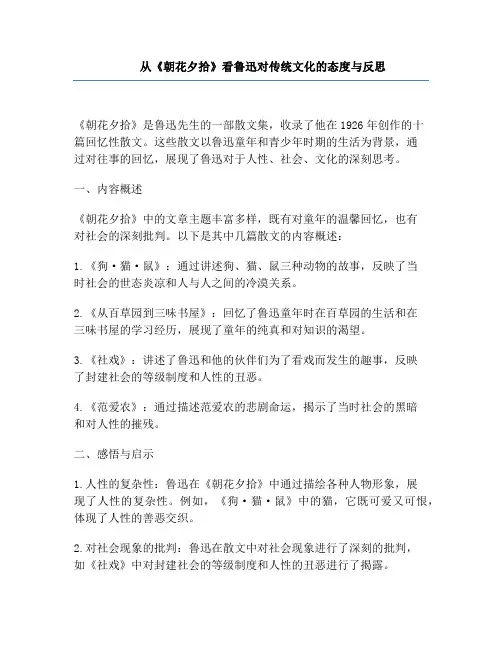 从《朝花夕拾》看鲁迅对传统文化的态度与反思

《朝花夕拾》是鲁迅先生的一部散文集，收录了他在1926年创作的十篇回忆性散文。这些散文以鲁迅童年和青少年时期的生活为背景，通过对往事的回忆，展现了鲁迅对于人性、社会、文化的深刻思考。

一、内容概述

《朝花夕拾》中的文章主题丰富多样，既有对童年的温馨回忆，也有对社会的深刻批判。以下是其中几篇散文的内容概述：

1.《狗·猫·鼠》：通过讲述狗、猫、鼠三种动物的故事，反映了当时社会的世态炎凉和人与人之间的冷漠关系。

2.《从百草园到三味书屋》：回忆了鲁迅童年时在百草园的生活和在三味书屋的学习经历，展现了童年的纯真和对知识的渴望。

3.《社戏》：讲述了鲁迅和他的伙伴们为了看戏而发生的趣事，反映了封建社会的等级制度和人性的丑恶。

4.《范爱农》：通过描述范爱农的悲剧命运，揭示了当时社会的黑暗和对人性的摧残。

二、感悟与启示

1.人性的复杂性：鲁迅在《朝花夕拾》中通过描绘各种人物形象，展现了人性的复杂性。例如，《狗·猫·鼠》中的猫，它既可爱又可恨，体现了人性的善恶交织。

2.对社会现象的批判：鲁迅在散文中对社会现象进行了深刻的批判，如《社戏》中对封建社会的等级制度和人性的丑恶进行了揭露。